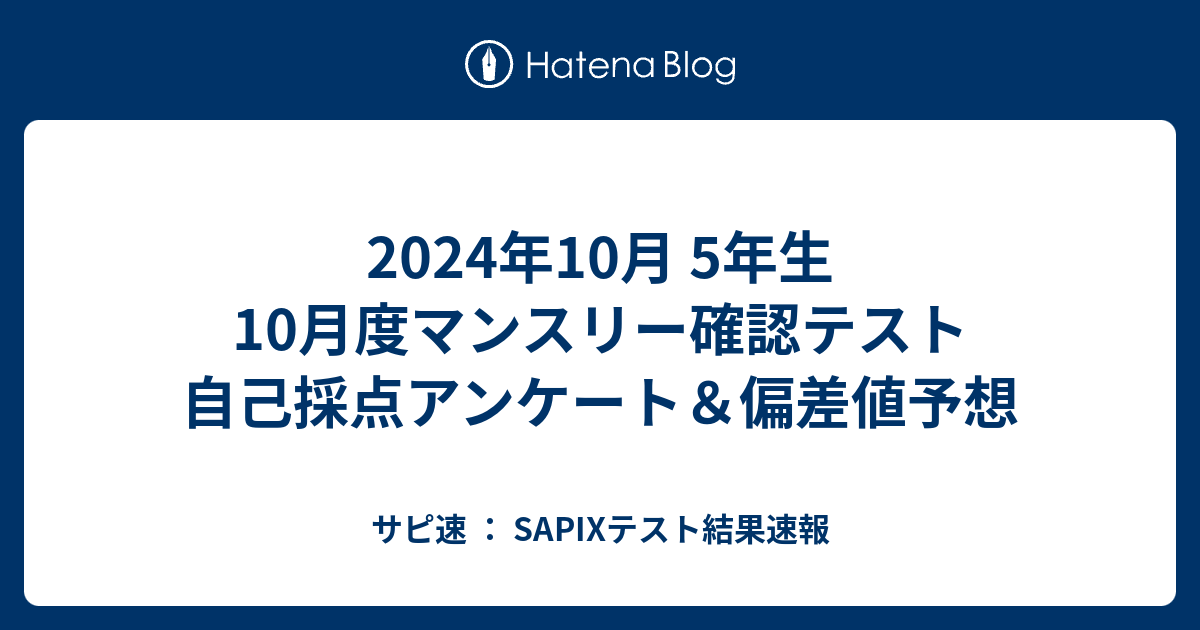 Hatena Blog

2024年10月 5年生
10月度マンスリー確認テスト
自己採点アンケート＆偏差値予想

サピ速 ： SAPIXテスト結果速報